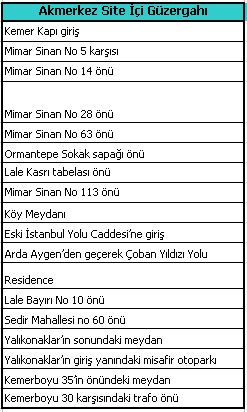 | Akmerkez Site İçi Güzergahı |
|---|
| Kemer Kapı giriş |
| Mimar Sinan No 5 karşısı |
| Mimar Sinan No 14 önü |
| Mimar Sinan No 28 önü |
| Mimar Sinan No 63 önü |
| Ormantepe Sokak sapağı önü |
| Lale Kasrı tabelası önü |
| Mimar Sinan No 113 önü |
| Köy Meydanı |
| Eski İstanbul Yolu Caddesi'ne giriş |
| Arda Aygen'den geçerek Çoban Yıldızı Yolu |
| Residence |
| Lale Bayırı No 10 önü |
| Sedir Mahallesi no 60 önü |
| Yalıkonaklar'ın sonundaki meydan |
| Yalıkonaklar'ın giriş yanındaki misafir otoparkı |
| Kemerboyu 35'in önündeki meydan |
| Kemerboyu 30 karşısındaki trafo önü |